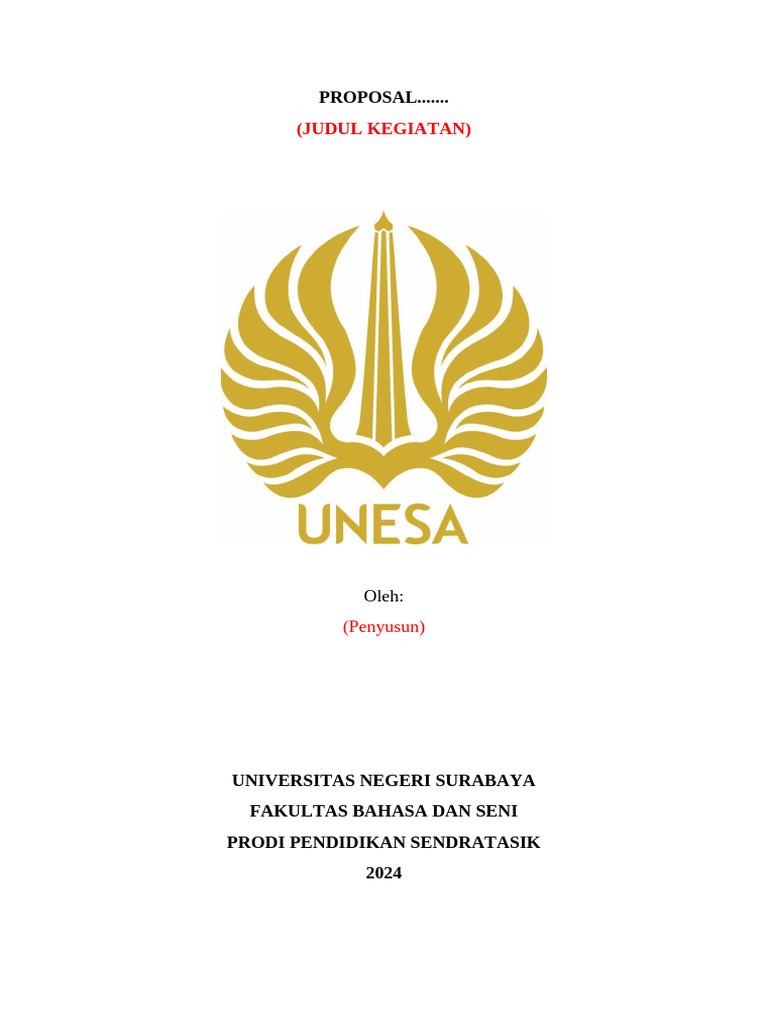 PROPOSAL.......
(JUDUL KEGIATAN)

UNESA

Oleh:
(Penyusun)

UNIVERSITAS NEGERI SURABAYA
FAKULTAS BAHASA DAN SENI
PRODI PENDIDIKAN SENDRATASIK
2024